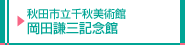 秋田市立千秋美術館
岡田謙三記念館